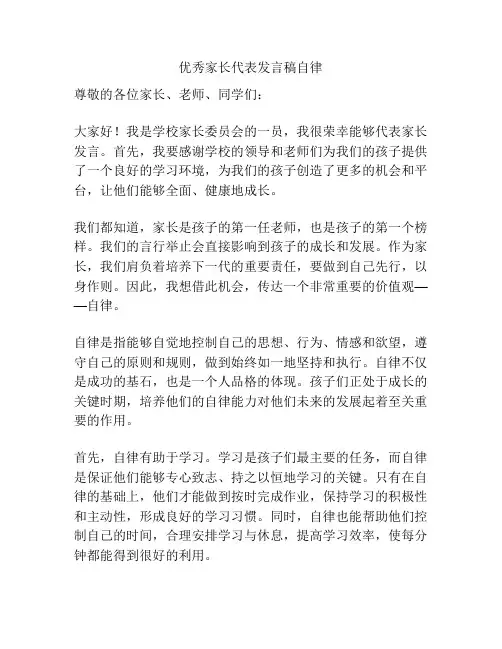 优秀家长代表发言稿自律

尊敬的各位家长、老师、同学们：

大家好！我是学校家长委员会的一员，我很荣幸能够代表家长发言。首先，我要感谢学校的领导和老师们为我们的孩子提供了一个良好的学习环境，为我们的孩子创造了更多的机会和平台，让他们能够全面、健康地成长。

我们都知道，家长是孩子的第一任老师，也是孩子的第一个榜样。我们的言行举止会直接影响到孩子的成长和发展。作为家长，我们肩负着培养下一代的重要责任，要做到自己先行，以身作则。因此，我想借此机会，传达一个非常重要的价值观——自律。

自律是指能够自觉地控制自己的思想、行为、情感和欲望，遵守自己的原则和规则，做到始终如一地坚持和执行。自律不仅是成功的基石，也是一个人品格的体现。孩子们正处于成长的关键时期，培养他们的自律能力对他们未来的发展起着至关重要的作用。

首先，自律有助于学习。学习是孩子们最主要的任务，而自律是保证他们能够专心致志、持之以恒地学习的关键。只有在自律的基础上，他们才能做到按时完成作业，保持学习的积极性和主动性，形成良好的学习习惯。同时，自律也能帮助他们控制自己的时间，合理安排学习与休息，提高学习效率，使每分钟都能得到很好的利用。